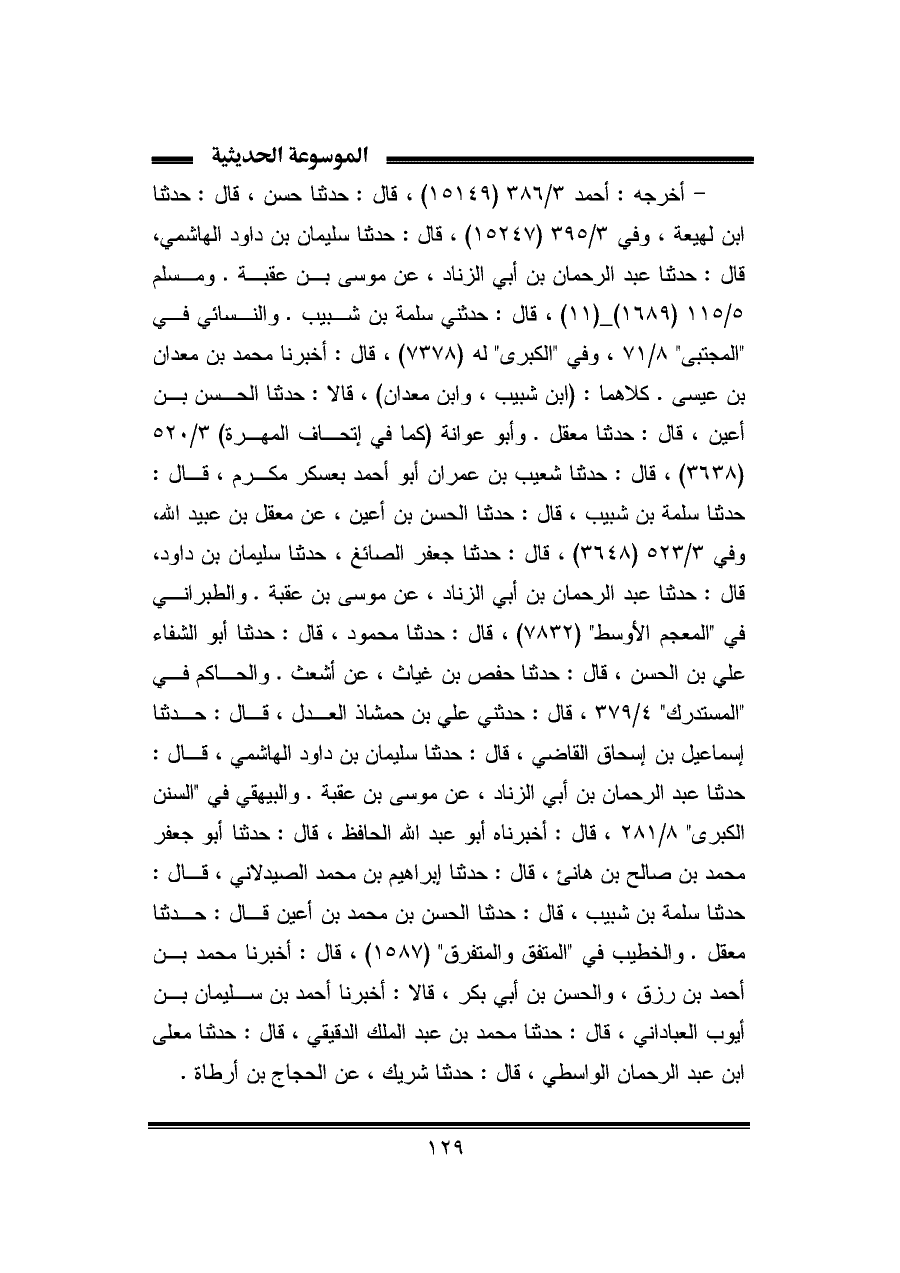 الموسوعة الحديثية

– أخرجه : أحمد ٣٨٦/٣ (١٥١٤٩) ، قال : حدثنا حسن ، قال : حدثنا ابن لهيعة ، وفي ٣٩٥/٣ (١٥٢٤٧) ، قال : حدثنا سليمان بن داود الهاشمي، قال : حدثنا عبد الرحمان بن أبي الزناد ، عن موسى بن عقبة . ومسلم ١١٥/٥ (١٦٨٩)_(١١) ، قال : حدثني سلمة بن شبيب . والنسائي في "المجتبى" ٧١/٨ ، وفي "الكبرى" له (٧٣٧٨) ، قال : أخبرنا محمد بن معدان بن عيسى . كلاهما : (ابن شبيب ، وابن معدان) ، قالا : حدثنا الحسن بن أعين ، قال : حدثنا معقل . وأبو عوانة (كما في إتحاف المهرة) ٥٢٠/٣ (٣٦٣٨) ، قال : حدثنا شعيب بن عمران أبو أحمد بعسكر مكرم ، قال : حدثنا سلمة بن شبيب ، قال : حدثنا الحسن بن أعين ، عن معقل بن عبيد الله، وفي ٥٢٣/٣ (٣٦٤٨) ، قال : حدثنا جعفر الصائغ ، حدثنا سليمان بن داود، قال : حدثنا عبد الرحمان بن أبي الزناد ، عن موسى بن عقبة . والطبراني في "المعجم الأوسط" (٧٨٣٢) ، قال : حدثنا محمود ، قال : حدثنا أبو الشفاء علي بن الحسن ، قال : حدثنا حفص بن غياث ، عن أشعث . والحاكم في "المستدرك" ٣٧٩/٤ ، قال : حدثني علي بن حمشاذ العدل ، قال : حدثنا إسماعيل بن إسحاق القاضي ، قال : حدثنا سليمان بن داود الهاشمي ، قال : حدثنا عبد الرحمان بن أبي الزناد ، عن موسى بن عقبة . والبيهقي في "السنن الكبرى" ٢٨١/٨ ، قال : أخبرناه أبو عبد الله الحافظ ، قال : حدثنا أبو جعفر محمد بن صالح بن هانئ ، قال : حدثنا إبراهيم بن محمد الصيدلاني ، قال : حدثنا سلمة بن شبيب ، قال : حدثنا الحسن بن محمد بن أعين قال : حدثنا معقل . والخطيب في "المتفق والمتفرق" (١٥٨٧) ، قال : أخبرنا محمد بن أحمد بن رزق ، والحسن بن أبي بكر ، قالا : أخبرنا أحمد بن سليمان بن أيوب العباداني ، قال : حدثنا محمد بن عبد الملك الدقيقي ، قال : حدثنا معلى ابن عبد الرحمان الواسطي ، قال : حدثنا شريك ، عن الحجاج بن أرطاة .

١٢٩